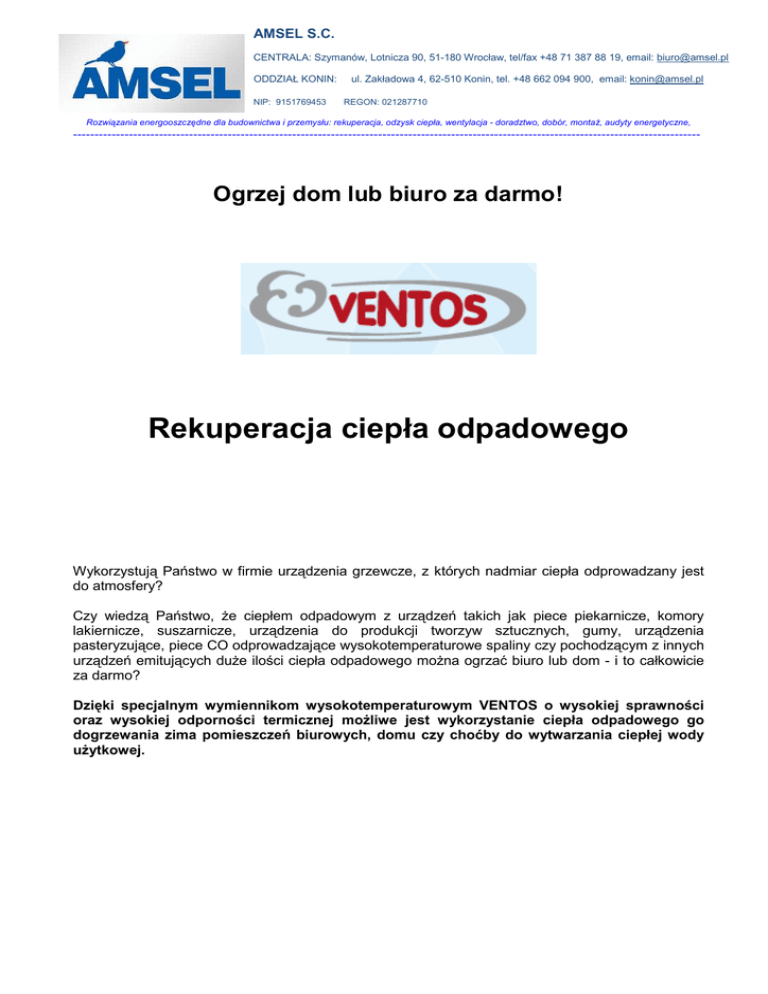 AMSEL

AMSEL S.C.

CENTRALA: Szymanów, Lotnicza 90, 51-180 Wrocław, tel/fax +48 71 387 88 19, email: biuro@amsel.pl

ODDZIAŁ KONIN: ul. Zakładowa 4, 62-510 Konin, tel. +48 662 094 900, email: konin@amsel.pl

NIP: 9151769453 REGON: 021287710

Rozwiązania energooszczędne dla budownictwa i przemysłu: rekuperacja, odzysk ciepła, wentylacja - doradztwo, dobór, montaż, audyty energetyczne,

Ogrzej dom lub biuro za darmo!

VENTOS

Rekuperacja ciepła odpadowego

Wykorzystują Państwo w firmie urządzenia grzewcze, z których nadmiar ciepła odprowadzany jest do atmosfery?

Czy wiedzą Państwo, że ciepłem odpadowym z urządzeń takich jak piece piekarnicze, komory lakiernicze, suszarnicze, urządzenia do produkcji tworzyw sztucznych, gumy, urządzenia pasteryzujące, piece CO odprowadzające wysokotemperaturowe spaliny czy pochodzącym z innych urządzeń emitujących duże ilości ciepła odpadowego można ogrzać biuro lub dom - i to całkowicie za darmo?

Dzięki specjalnym wymiennikom wysokotemperaturowym VENTOS o wysokiej sprawności oraz wysokiej odporności termicznej możliwe jest wykorzystanie ciepła odpadowego go dogrzewania zima pomieszczeń biurowych, domu czy choćby do wytwarzania ciepłej wody użytkowej.